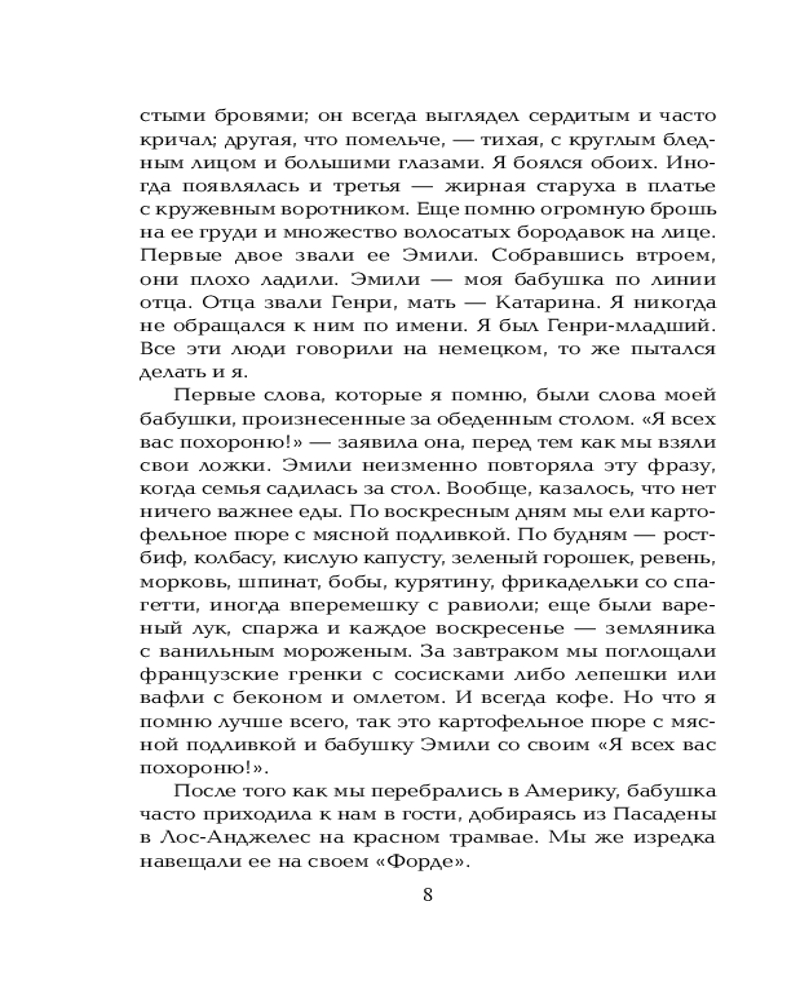 стыми бровями; он всегда выглядел сердитым и часто кричал; другая, что помельче, — тихая, с круглым бледным лицом и большими глазами. Я боялся обоих. Иногда появлялась и третья — жирная старуха в платье с кружевным воротником. Еще помню огромную брошь на ее груди и множество волосатых бородавок на лице. Первые двое звали ее Эмили. Собравшись втроем, они плохо ладили. Эмили — моя бабушка по линии отца. Отца звали Генри, мать — Катарина. Я никогда не обращался к ним по имени. Я был Генри-младший. Все эти люди говорили на немецком, то же пытался делать и я.

Первые слова, которые я помню, были слова моей бабушки, произнесенные за обеденным столом. «Я всех вас похороню!» — заявила она, перед тем как мы взяли свои ложки. Эмили неизменно повторяла эту фразу, когда семья садилась за стол. Вообще, казалось, что нет ничего важнее еды. По воскресным дням мы ели картофельное пюре с мясной подливкой. По будням — ростбиф, колбасу, кислую капусту, зеленый горошек, ревень, морковь, шпинат, бобы, курятину, фрикадельки со спагетти, иногда вперемешку с равиоли; еще были вареный лук, спаржа и каждое воскресенье — земляника с ванильным мороженым. За завтраком мы поглощали французские гренки с сосисками либо лепешки или вафли с беконом и омлетом. И всегда кофе. Но что я помню лучше всего, так это картофельное пюре с мясной подливкой и бабушку Эмили со своим «Я всех вас похороню!».

После того как мы перебрались в Америку, бабушка часто приходила к нам в гости, добираясь из Пасадены в Лос-Анджелес на красном трамвае. Мы же изредка навещали ее на своем «Форде».

8